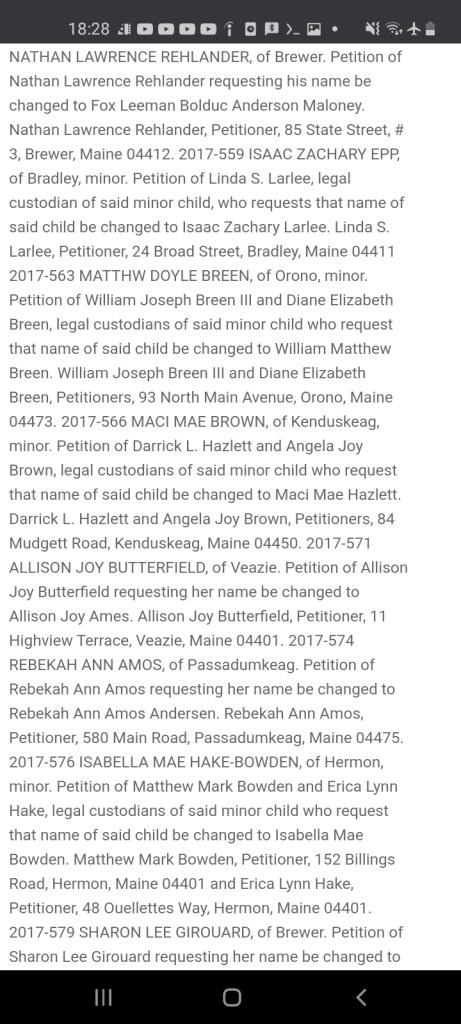 18:28

NATHAN LAWRENCE REHLANDER, of Brewer. Petition of Nathan Lawrence Rehlander requesting his name be changed to Fox Leeman Bolduc Anderson Maloney. Nathan Lawrence Rehlander, Petitioner, 85 State Street, # 3, Brewer, Maine 04412. 2017-559 ISAAC ZACHARY EPP, of Bradley, minor. Petition of Linda S. Larlee, legal custodian of said minor child, who requests that name of said child be changed to Isaac Zachary Larlee. Linda S. Larlee, Petitioner, 24 Broad Street, Bradley, Maine 04411 2017-563 MATTHW DOYLE BREEN, of Orono, minor. Petition of William Joseph Breen III and Diane Elizabeth Breen, legal custodians of said minor child who request that name of said child be changed to William Matthew Breen. William Joseph Breen III and Diane Elizabeth Breen, Petitioners, 93 North Main Avenue, Orono, Maine 04473. 2017-566 MACI MAE BROWN, of Kenduskeag, minor. Petition of Darrick L. Hazlett and Angela Joy Brown, legal custodians of said minor child who request that name of said child be changed to Maci Mae Hazlett. Darrick L. Hazlett and Angela Joy Brown, Petitioners, 84 Mudgett Road, Kenduskeag, Maine 04450. 2017-571 ALLISON JOY BUTTERFIELD, of Veazie. Petition of Allison Joy Butterfield requesting her name be changed to Allison Joy Ames. Allison Joy Butterfield, Petitioner, 11 Highview Terrace, Veazie, Maine 04401. 2017-574 REBEKAH ANN AMOS, of Passadumkeag. Petition of Rebekah Ann Amos requesting her name be changed to Rebekah Ann Amos Andersen. Rebekah Ann Amos, Petitioner, 580 Main Road, Passadumkeag, Maine 04475. 2017-576 ISABELLA MAE HAKE-BOWDEN, of Hermon, minor. Petition of Matthew Mark Bowden and Erica Lynn Hake, legal custodians of said minor child who request that name of said child be changed to Isabella Mae Bowden. Matthew Mark Bowden, Petitioner, 152 Billings Road, Hermon, Maine 04401 and Erica Lynn Hake, Petitioner, 48 Ouellettes Way, Hermon, Maine 04401. 2017-579 SHARON LEE GIROUARD, of Brewer. Petition of Sharon Lee Girouard requesting her name be changed to